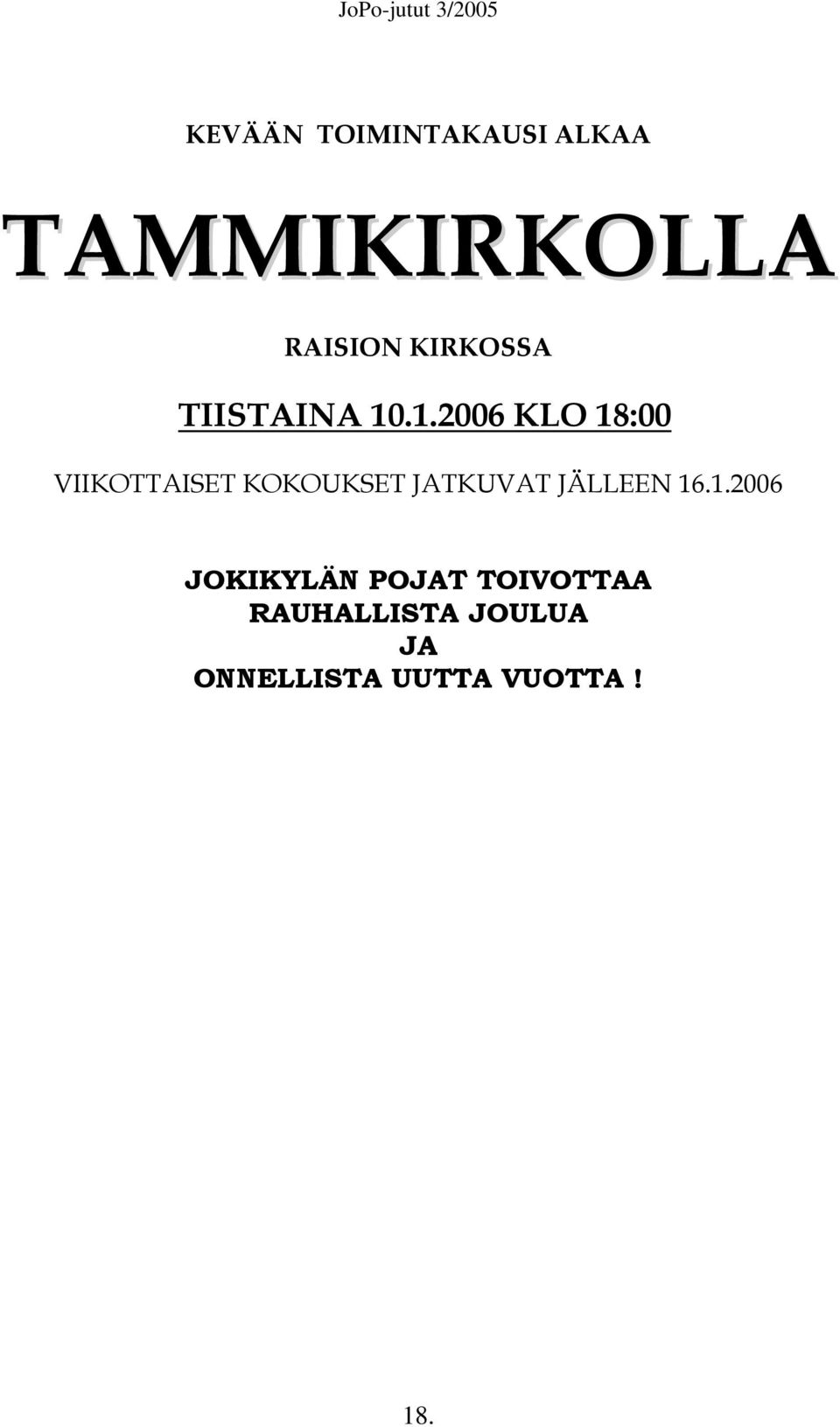 JoPo-jutut 3/2005

KEVÄÄN TOIMINTAKAUSI ALKAA

TAMMIKIRKOLLA

RAISION KIRKOSSA

TIISTAINA 10.1.2006 KLO 18:00

VIIKOTTAISET KOKOUKSET JATKUVAT JÄLLEEN 16.1.2006

JOKIKYLÄN POJAT TOIVOTTAA
RAUHALLISTA JOULUA
JA
ONNELLISTA UUTTA VUOTTA !

18.